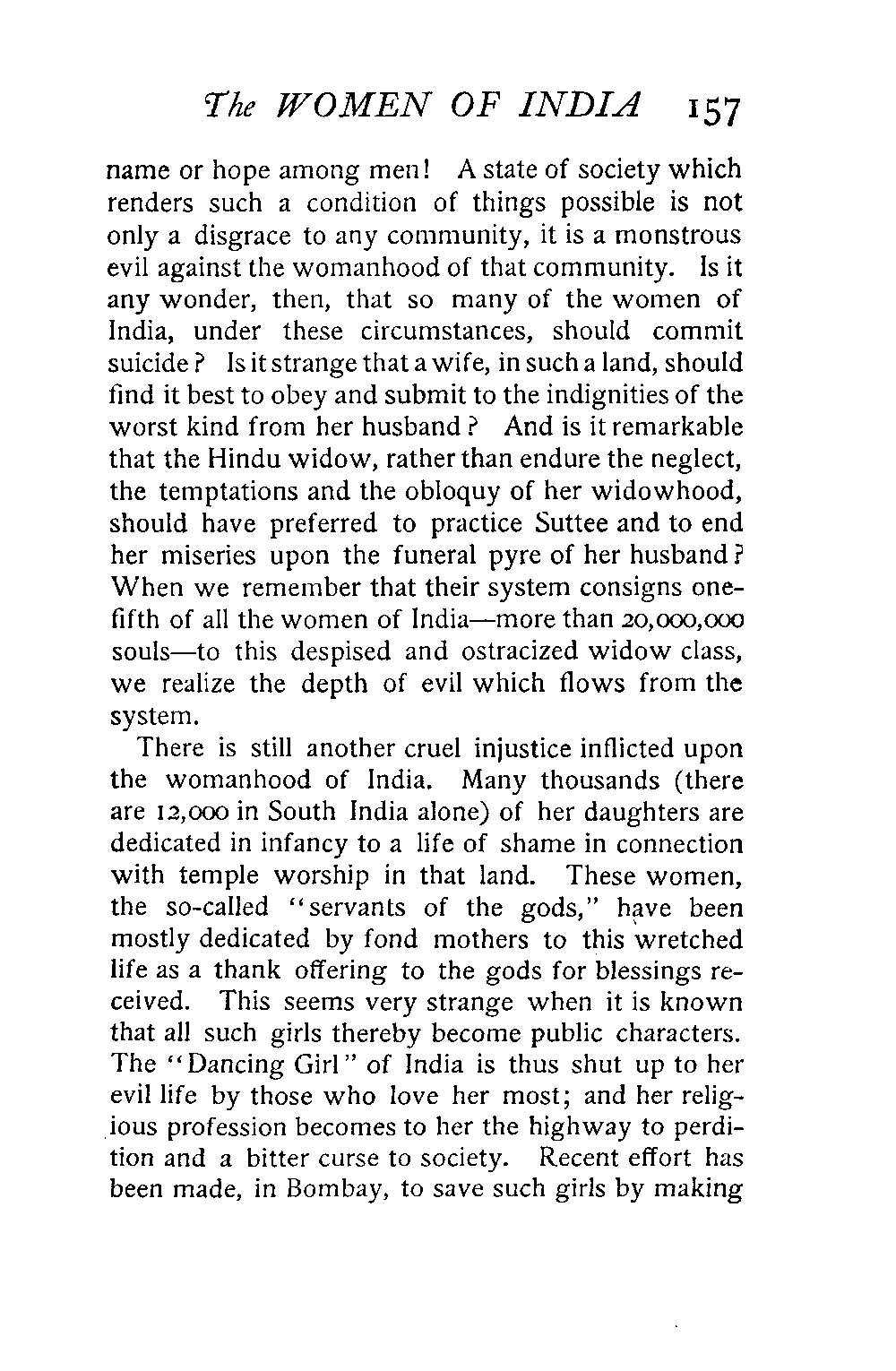 The WOMEN OF INDIA 157

name or hope among men! A state of society which renders such a condition of things possible is not only a disgrace to any community, it is a monstrous evil against the womanhood of that community. Is it any wonder, then, that so many of the women of India, under these circumstances, should commit suicide? Is it strange that a wife, in such a land, should find it best to obey and submit to the indignities of the worst kind from her husband? And is it remarkable that the Hindu widow, rather than endure the neglect, the temptations and the obloquy of her widowhood, should have preferred to practice Suttee and to end her miseries upon the funeral pyre of her husband? When we remember that their system consigns one-fifth of all the women of India—more than 20,000,000 souls—to this despised and ostracized widow class, we realize the depth of evil which flows from the system.

There is still another cruel injustice inflicted upon the womanhood of India. Many thousands (there are 12,000 in South India alone) of her daughters are dedicated in infancy to a life of shame in connection with temple worship in that land. These women, the so-called "servants of the gods," have been mostly dedicated by fond mothers to this wretched life as a thank offering to the gods for blessings received. This seems very strange when it is known that all such girls thereby become public characters. The "Dancing Girl" of India is thus shut up to her evil life by those who love her most; and her religious profession becomes to her the highway to perdition and a bitter curse to society. Recent effort has been made, in Bombay, to save such girls by making